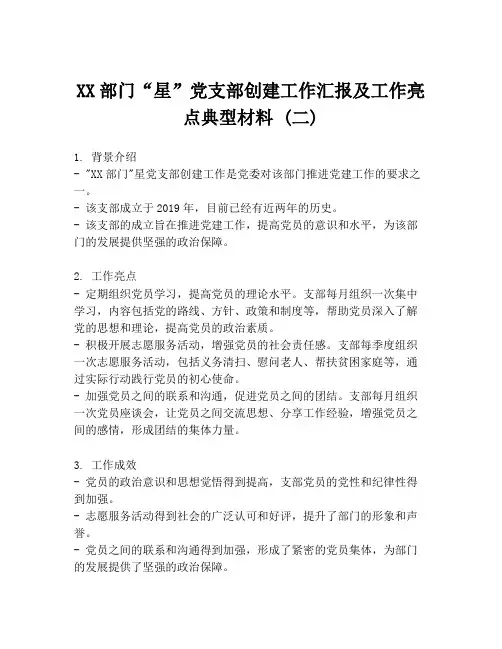 XX 部门“星”党支部创建工作汇报及工作亮点典型材料（二）

1. 背景介绍
- "XX 部门"星党支部创建工作是党委对该部门推进党建工作的要求之一。
- 该支部成立于 2019 年，目前已经有近两年的历史。
- 该支部的成立旨在推进党建工作，提高党员的意识和水平，为该部门的发展提供坚强的政治保障。

2. 工作亮点
- 定期组织党员学习，提高党员的理论水平。支部每月组织一次集中学习，内容包括党的路线、方针、政策和制度等，帮助党员深入了解党的思想和理论，提高党员的政治素质。
- 积极开展志愿服务活动，增强党员的社会责任感。支部每季度组织一次志愿服务活动，包括义务清扫、慰问老人、帮扶贫困家庭等，通过实际行动践行党员的初心使命。
- 加强党员之间的联系和沟通，促进党员之间的团结。支部每月组织一次党员座谈会，让党员之间交流思想、分享工作经验，增强党员之间的感情，形成团结的集体力量。

3. 工作成效
- 党员的政治意识和思想觉悟得到提高，支部党员的党性和纪律性得到加强。
- 志愿服务活动得到社会的广泛认可和好评，提升了部门的形象和声誉。
- 党员之间的联系和沟通得到加强，形成了紧密的党员集体，为部门的发展提供了坚强的政治保障。